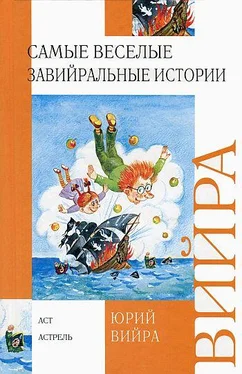 САМЫЕ ВЕСЕЛЫЕ ЗАВИЙРАЛЬНЫЕ ИСТОРИИ

ВИЙРА

АСТ
АСТРЕЛЬ

ЮРИЙ ВИЙРА